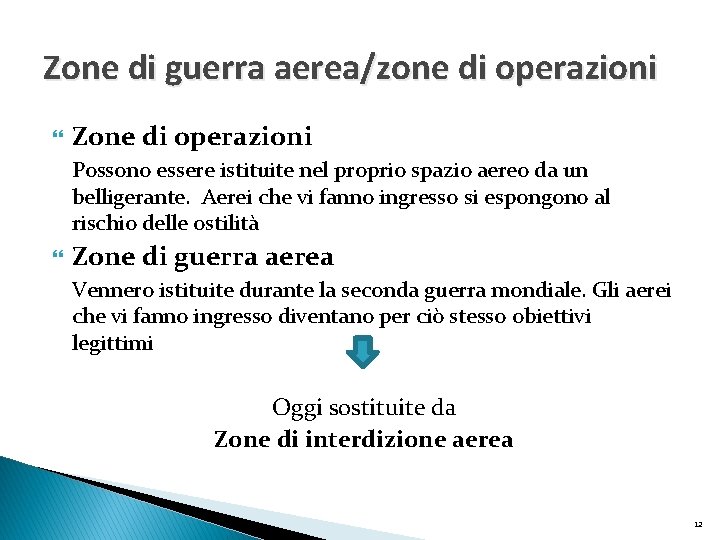 Zone di guerra aerea/zone di operazioni

Zone di operazioni

Possono essere istituite nel proprio spazio aereo da un belligerante. Aerei che vi fanno ingresso si espongono al rischio delle ostilità

Zone di guerra aerea

Vennero istituite durante la seconda guerra mondiale. Gli aerei che vi fanno ingresso diventano per ciò stesso obiettivi legittimi

Oggi sostituite da
Zone di interdizione aerea

12